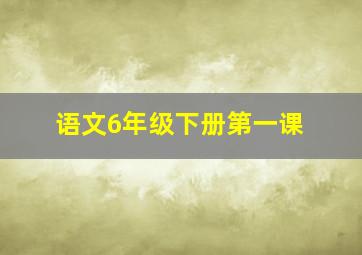 语文6年级下册第一课